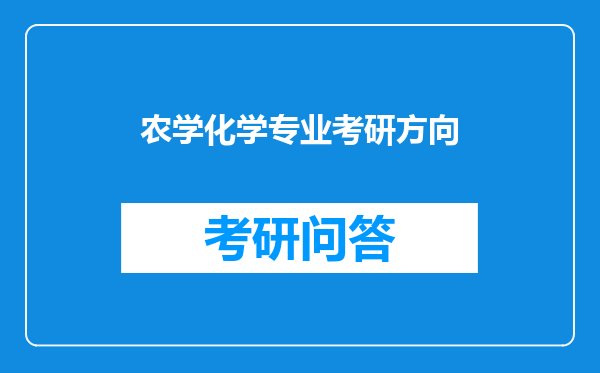 农学化学专业考研方向

考研问答